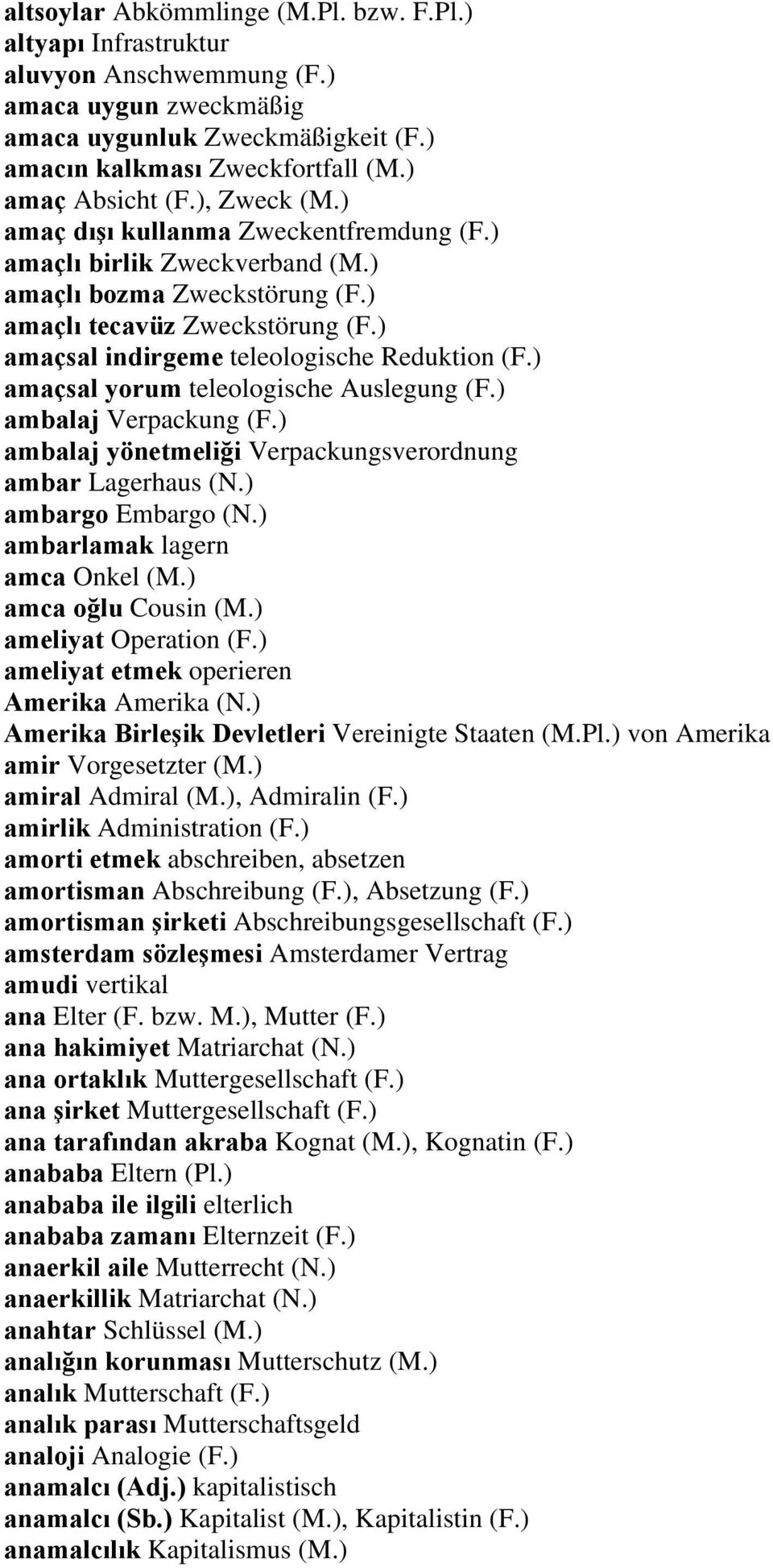 altsoylar Abkömmlinge (M.Pl. bzw. F.Pl.)
altyapı Infrastruktur
aluvyon Anschwemmung (F.)
amaca uygun zweckmäßig
amaca uygunluk Zweckmäßigkeit (F.)
amacın kalkması Zweckfortfall (M.)
amaç Absicht (F.), Zweck (M.)
amaç dışı kullanma Zweckentfremdung (F.)
amaçlı birlik Zweckverband (M.)
amaçlı bozma Zweckstörung (F.)
amaçlı tecavüz Zweckstörung (F.)
amaçsal indirgeme teleologische Reduktion (F.)
amaçsal yorum teleologische Auslegung (F.)
ambalaj Verpackung (F.)
ambalaj yönetmeliği Verpackungsverordnung
ambar Lagerhaus (N.)
ambargo Embargo (N.)
ambarlamak lagern
amca Onkel (M.)
amca oğlu Cousin (M.)
ameliyat Operation (F.)
ameliyat etmek operieren
Amerika Amerika (N.)
Amerika Birleşik Devletleri Vereinigte Staaten (M.Pl.) von Amerika
amir Vorgesetzter (M.)
amiral Admiral (M.), Admiralin (F.)
amirlik Administration (F.)
amorti etmek abschreiben, absetzen
amortisman Abschreibung (F.), Absetzung (F.)
amortisman şirketi Abschreibungsgesellschaft (F.)
amsterdam sözleşmesi Amsterdamer Vertrag
amudi vertikal
ana Elter (F. bzw. M.), Mutter (F.)
ana hakimiyet Matriarchat (N.)
ana ortaklık Muttergesellschaft (F.)
ana şirket Muttergesellschaft (F.)
ana tarafından akraba Kognat (M.), Kognatin (F.)
anababa Eltern (Pl.)
anababa ile ilgili elterlich
anababa zamanı Elternzeit (F.)
anaerkil aile Mutterrecht (N.)
anaerkillik Matriarchat (N.)
anahtar Schlüssel (M.)
analığın korunması Mutterschutz (M.)
analık Mutterschaft (F.)
analık parası Mutterschaftsgeld
analoji Analogie (F.)
anamalcı (Adj.) kapitalistisch
anamalcı (Sb.) Kapitalist (M.), Kapitalistin (F.)
anamalcılık Kapitalismus (M.)